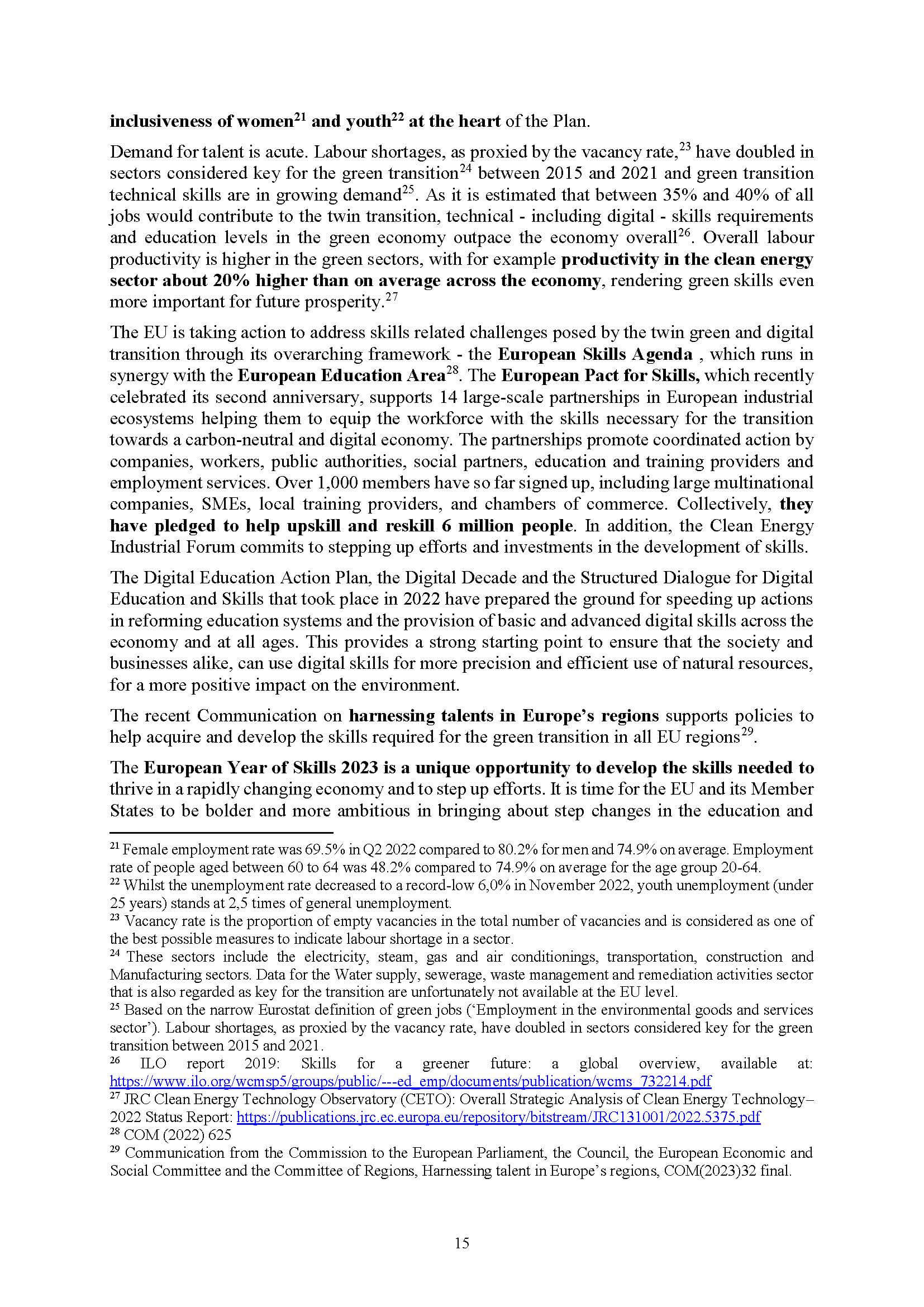 inclusiveness of women$^{21}$ and youth$^{22}$ at the heart of the Plan.

Demand for talent is acute. Labour shortages, as proxied by the vacancy rate,$^{23}$ have doubled in sectors considered key for the green transition$^{24}$ between 2015 and 2021 and green transition technical skills are in growing demand$^{25}$. As it is estimated that between 35% and 40% of all jobs would contribute to the twin transition, technical - including digital - skills requirements and education levels in the green economy outpace the economy overall$^{26}$. Overall labour productivity is higher in the green sectors, with for example productivity in the clean energy sector about 20% higher than on average across the economy, rendering green skills even more important for future prosperity.$^{27}$

The EU is taking action to address skills related challenges posed by the twin green and digital transition through its overarching framework - the European Skills Agenda , which runs in synergy with the European Education Area$^{28}$. The European Pact for Skills, which recently celebrated its second anniversary, supports 14 large-scale partnerships in European industrial ecosystems helping them to equip the workforce with the skills necessary for the transition towards a carbon-neutral and digital economy. The partnerships promote coordinated action by companies, workers, public authorities, social partners, education and training providers and employment services. Over 1,000 members have so far signed up, including large multinational companies, SMEs, local training providers, and chambers of commerce. Collectively, they have pledged to help upskill and reskill 6 million people. In addition, the Clean Energy Industrial Forum commits to stepping up efforts and investments in the development of skills.

The Digital Education Action Plan, the Digital Decade and the Structured Dialogue for Digital Education and Skills that took place in 2022 have prepared the ground for speeding up actions in reforming education systems and the provision of basic and advanced digital skills across the economy and at all ages. This provides a strong starting point to ensure that the society and businesses alike, can use digital skills for more precision and efficient use of natural resources, for a more positive impact on the environment.

The recent Communication on harnessing talents in Europe's regions supports policies to help acquire and develop the skills required for the green transition in all EU regions$^{29}$.

The European Year of Skills 2023 is a unique opportunity to develop the skills needed to thrive in a rapidly changing economy and to step up efforts. It is time for the EU and its Member States to be bolder and more ambitious in bringing about step changes in the education and

$^{21}$ Female employment rate was 69.5% in Q2 2022 compared to 80.2% for men and 74.9% on average. Employment rate of people aged between 60 to 64 was 48.2% compared to 74.9% on average for the age group 20-64.
$^{22}$ Whilst the unemployment rate decreased to a record-low 6,0% in November 2022, youth unemployment (under 25 years) stands at 2,5 times of general unemployment.
$^{23}$ Vacancy rate is the proportion of empty vacancies in the total number of vacancies and is considered as one of the best possible measures to indicate labour shortage in a sector.
$^{24}$ These sectors include the electricity, steam, gas and air conditionings, transportation, construction and Manufacturing sectors. Data for the Water supply, sewerage, waste management and remediation activities sector that is also regarded as key for the transition are unfortunately not available at the EU level.
$^{25}$ Based on the narrow Eurostat definition of green jobs ('Employment in the environmental goods and services sector'). Labour shortages, as proxied by the vacancy rate, have doubled in sectors considered key for the green transition between 2015 and 2021.
$^{26}$ ILO report 2019: Skills for a greener future: a global overview, available at: https://www.ilo.org/wcmsp5/groups/public/---ed_emp/documents/publication/wcms_732214.pdf
$^{27}$ JRC Clean Energy Technology Observatory (CETO): Overall Strategic Analysis of Clean Energy Technology– 2022 Status Report: https://publications.jrc.ec.europa.eu/repository/bitstream/JRC131001/2022.5375.pdf
$^{28}$ COM (2022) 625
$^{29}$ Communication from the Commission to the European Parliament, the Council, the European Economic and Social Committee and the Committee of Regions, Harnessing talent in Europe's regions, COM(2023)32 final.

15